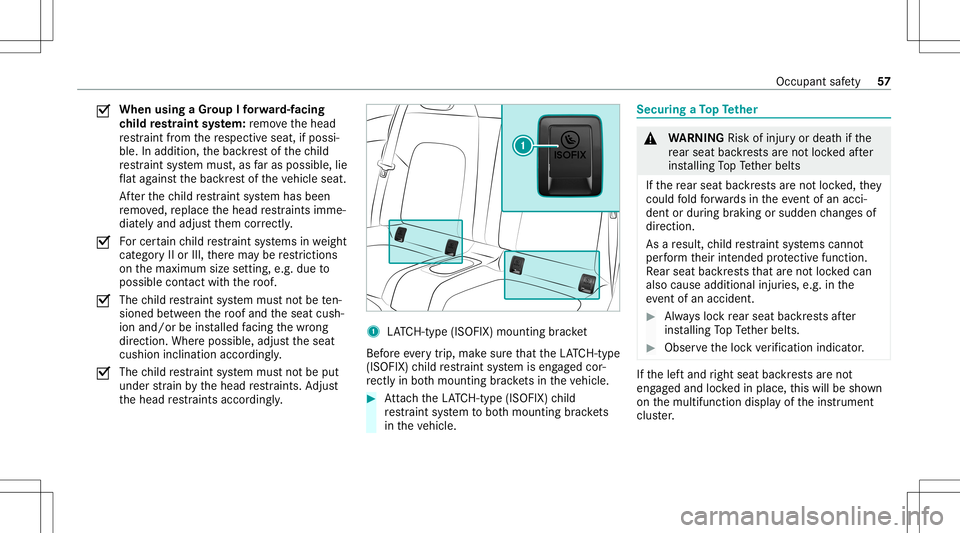 Occupant safety 57

When using a Group I forward-facing child restraint system: remove the head restraint from the respective seat, if possible. In addition, the backrest of the child restraint system must, as far as possible, lie flat against the backrest of the vehicle seat. After the child restraint system has been removed, replace the head restraints immediately and adjust them correctly.

For certain child restraint systems in weight category II or III, there may be restrictions on the maximum size setting, e.g. due to possible contact with the roof.

The child restraint system must not be tensioned between the roof and the seat cushion and/or be installed facing the wrong direction. Where possible, adjust the seat cushion inclination accordingly.

The child restraint system must not be put under strain by the head restraints. Adjust the head restraints accordingly.

1

ISOFIX

1 LATCH-type (ISOFIX) mounting bracket

Before every trip, make sure that the LATCH-type (ISOFIX) child restraint system is engaged correctly in both mounting brackets in the vehicle.

Attach the LATCH-type (ISOFIX) child restraint system to both mounting brackets in the vehicle.

Securing a Top Tether

WARNING Risk of injury or death if the rear seat backrests are not locked after installing Top Tether belts

If the rear seat backrests are not locked, they could fold forwards in the event of an accident or during braking or sudden changes of direction.

As a result, child restraint systems cannot perform their intended protective function. Rear seat backrests that are not locked can also cause additional injuries, e.g. in the event of an accident.

Always lock rear seat backrests after installing Top Tether belts.

Observe the lock verification indicator.

If the left and right seat backrests are not engaged and locked in place, this will be shown on the multifunction display of the instrument cluster.

carmanualsonline.info